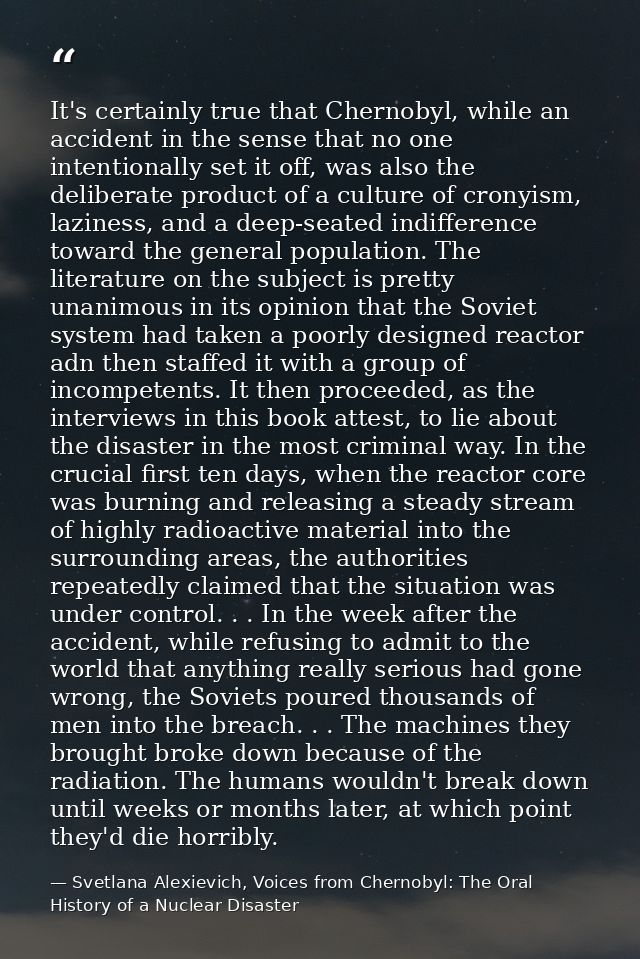 “

It's certainly true that Chernobyl, while an accident in the sense that no one intentionally set it off, was also the deliberate product of a culture of cronyism, laziness, and a deep-seated indifference toward the general population. The literature on the subject is pretty unanimous in its opinion that the Soviet system had taken a poorly designed reactor adn then staffed it with a group of incompetents. It then proceeded, as the interviews in this book attest, to lie about the disaster in the most criminal way. In the crucial first ten days, when the reactor core was burning and releasing a steady stream of highly radioactive material into the surrounding areas, the authorities repeatedly claimed that the situation was under control. . . In the week after the accident, while refusing to admit to the world that anything really serious had gone wrong, the Soviets poured thousands of men into the breach. . . The machines they brought broke down because of the radiation. The humans wouldn't break down until weeks or months later, at which point they'd die horribly.

— Svetlana Alexievich, Voices from Chernobyl: The Oral History of a Nuclear Disaster